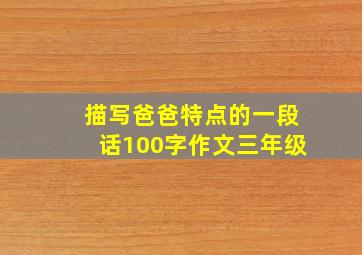 描写爸爸特点的一段话100字作文三年级